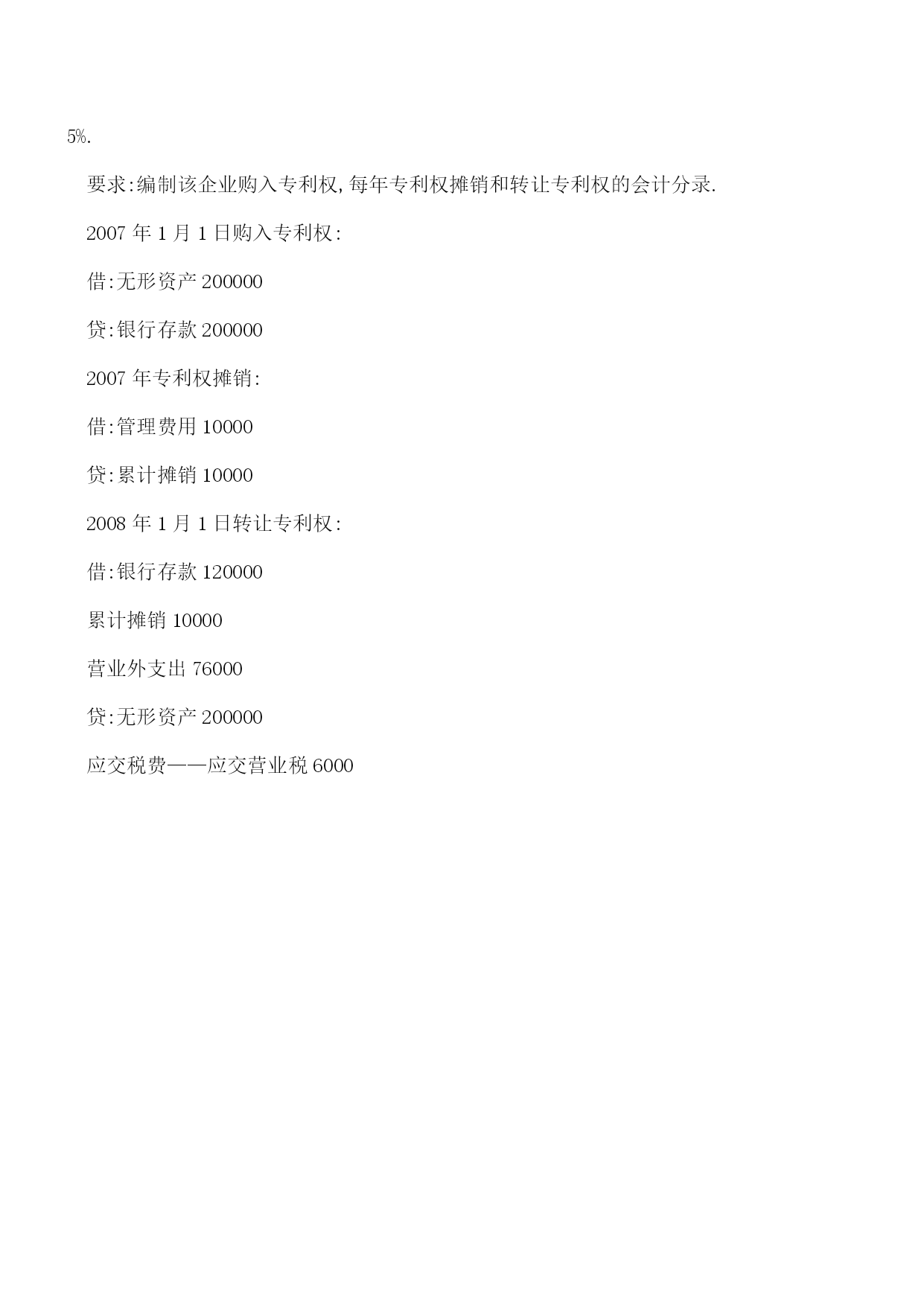 5%.

要求:编制该企业购入专利权,每年专利权摊销和转让专利权的会计分录.

2007 年 1 月 1 日购入专利权:

借:无形资产 200000

贷:银行存款 200000

2007 年专利权摊销:

借:管理费用 10000

贷:累计摊销 10000

2008 年 1 月 1 日转让专利权:

借:银行存款 120000

累计摊销 10000

营业外支出 76000

贷:无形资产 200000

应交税费——应交营业税 6000